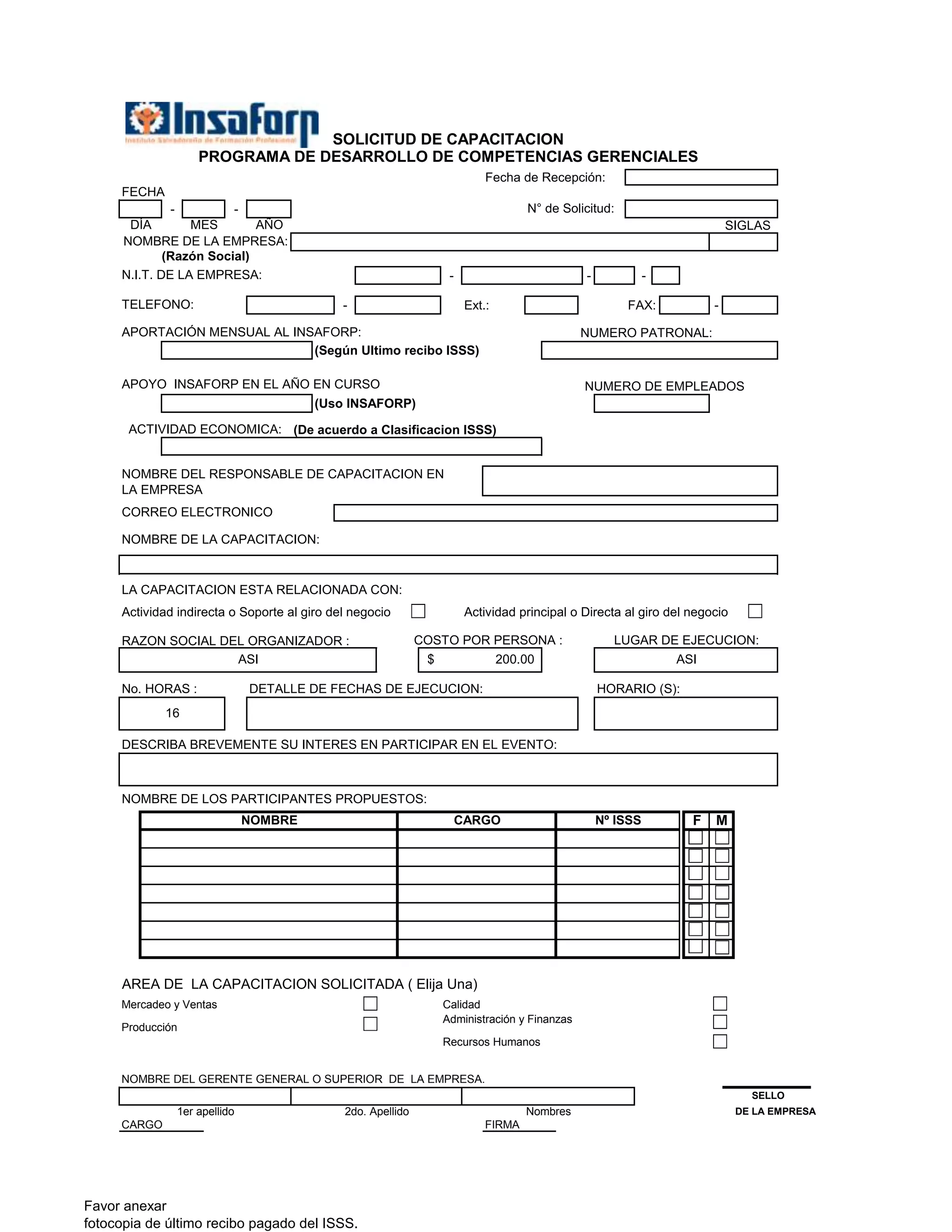 Insaforp
Instituto Salvadoreño de Formación Profesional

SOLICITUD DE CAPACITACION
PROGRAMA DE DESARROLLO DE COMPETENCIAS GERENCIALES

Fecha de Recepción:

FECHA
- -
DÍA MES AÑO

N° de Solicitud:

SIGLAS

NOMBRE DE LA EMPRESA:
(Razón Social)

N.I.T. DE LA EMPRESA: - - -

TELEFONO: - Ext.: FAX: -

APORTACIÓN MENSUAL AL INSAFORP: (Según Ultimo recibo ISSS)

NUMERO PATRONAL:

APOYO INSAFORP EN EL AÑO EN CURSO (Uso INSAFORP)

NUMERO DE EMPLEADOS

ACTIVIDAD ECONOMICA: (De acuerdo a Clasificacion ISSS)

NOMBRE DEL RESPONSABLE DE CAPACITACION EN LA EMPRESA

CORREO ELECTRONICO

NOMBRE DE LA CAPACITACION:

LA CAPACITACION ESTA RELACIONADA CON:
Actividad indirecta o Soporte al giro del negocio
Actividad principal o Directa al giro del negocio

RAZON SOCIAL DEL ORGANIZADOR :
ASI

COSTO POR PERSONA :
$ 200.00

LUGAR DE EJECUCION:
ASI

No. HORAS :
16

DETALLE DE FECHAS DE EJECUCION:

HORARIO (S):

DESCRIBA BREVEMENTE SU INTERES EN PARTICIPAR EN EL EVENTO:

NOMBRE DE LOS PARTICIPANTES PROPUESTOS:

| NOMBRE | CARGO | Nº ISSS | F | M |
|---|---|---|---|---|
| | | | | |
| | | | | |
| | | | | |
| | | | | |
| | | | | |
| | | | | |
| | | | | |

AREA DE LA CAPACITACION SOLICITADA ( Elija Una)
Mercadeo y Ventas
Producción
Calidad
Administración y Finanzas
Recursos Humanos

NOMBRE DEL GERENTE GENERAL O SUPERIOR DE LA EMPRESA.
1er apellido 2do. Apellido Nombres
CARGO
FIRMA

SELLO
DE LA EMPRESA

Favor anexar
fotocopia de último recibo pagado del ISSS.